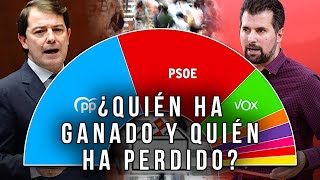 PSOE

PP

VOX

¿QUIÉN HA GANADO Y QUIÉN HA PERDIDO?